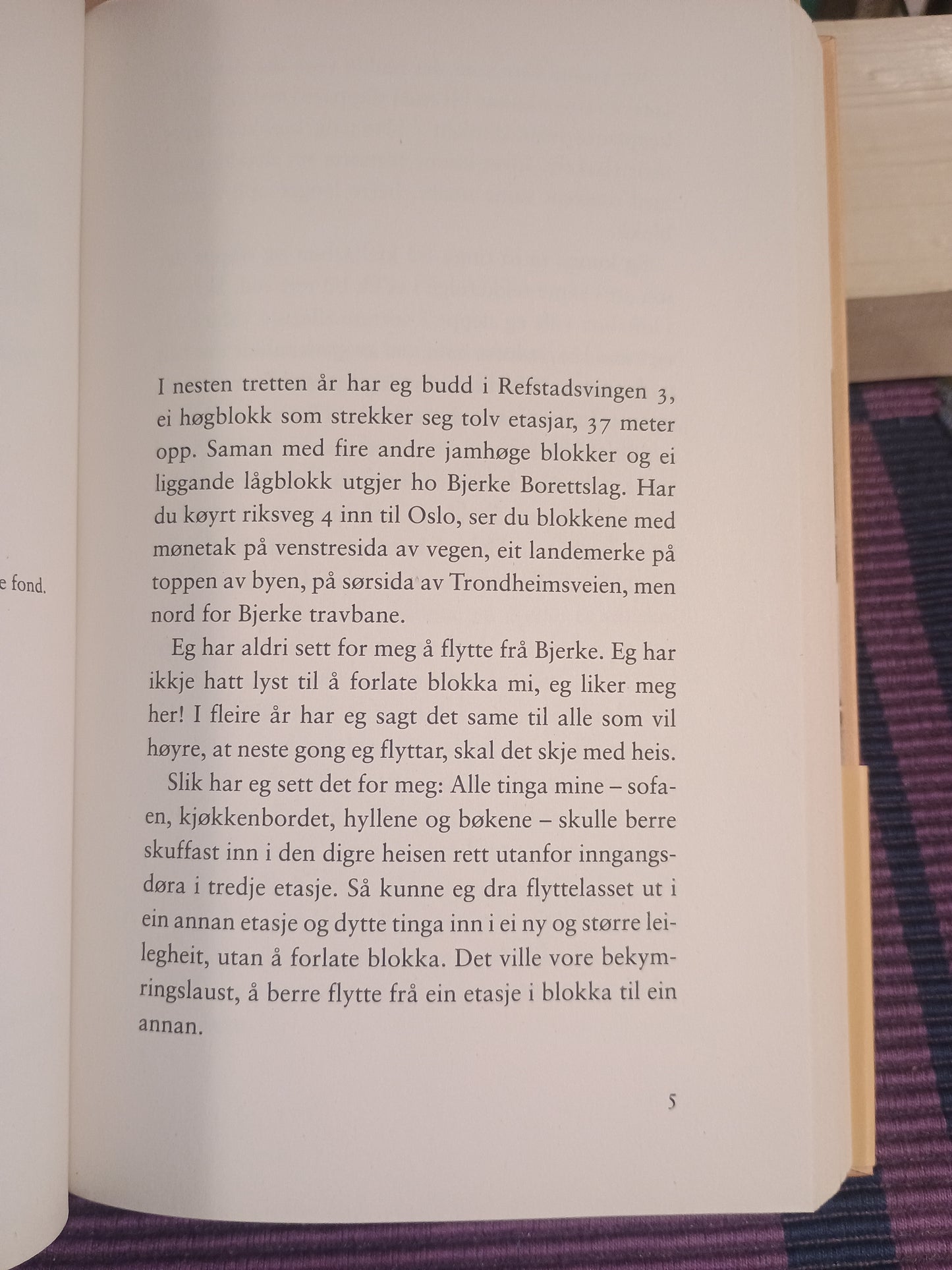 e fond.

I nesten tretten år har eg budd i Refstadsvingen 3, ei høgblokk som strekker seg tolv etasjar, 37 meter opp. Saman med fire andre jamhøge blokker og ei liggande lågblokk utgjer ho Bjerke Borettslag. Har du køyrt riksveg 4 inn til Oslo, ser du blokkene med mønetak på venstresida av vegen, eit landemerke på toppen av byen, på sørsida av Trondheimsveien, men nord for Bjerke travbane.

Eg har aldri sett for meg å flytte frå Bjerke. Eg har ikkje hatt lyst til å forlate blokka mi, eg liker meg her! I fleire år har eg sagt det same til alle som vil høyre, at neste gong eg flyttar, skal det skje med heis.

Slik har eg sett det for meg: Alle tinga mine – sofaen, kjøkkenbordet, hyllene og bøkene – skulle berre skuffast inn i den digre heisen rett utanfor inngangsdøra i tredje etasje. Så kunne eg dra flyttelasset ut i ein annan etasje og dytte tinga inn i ei ny og større leilegheit, utan å forlate blokka. Det ville vore bekymringslaust, å berre flytte frå ein etasje i blokka til ein annan.

5